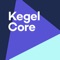 Kegel
Core